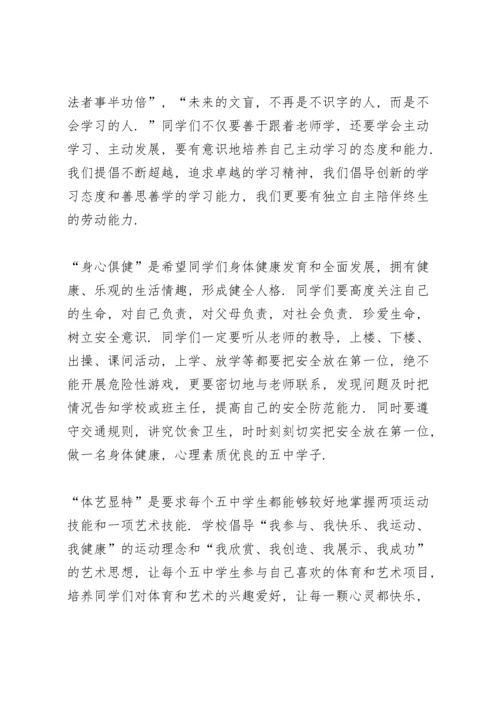 法者事半功倍”，“未来的文盲，不再是不识字的人，而是不会学习的人.”同学们不仅要善于跟着老师学，还要学会主动学习、主动发展，要有意识地培养自己主动学习的态度和能力.我们提倡不断超越，追求卓越的学习精神，我们倡导创新的学习态度和善思善学的学习能力，我们更要有独立自主陪伴终生的劳动能力.

“身心俱健”是希望同学们身体健康发育和全面发展，拥有健康、乐观的生活情趣，形成健全人格.同学们要高度关注自己的生命，对自己负责，对父母负责，对社会负责.珍爱生命，树立安全意识.同学们一定要听从老师的教导，上楼、下楼、出操、课间活动，上学、放学等都要把安全放在第一位，绝不能开展危险性游戏，更要密切地与老师联系，发现问题及时把情况告知学校或班主任，提高自己的安全防范能力.同时要遵守交通规则，讲究饮食卫生，时时刻刻切实把安全放在第一位，做一名身体健康，心理素质优良的五中学子.

“体艺显特”是要求每个五中学生都能够较好地掌握两项运动技能和一项艺术技能.学校倡导“我参与、我快乐、我运动、我健康”的运动理念和“我欣赏、我创造、我展示、我成功”的艺术思想，让每个五中学生参与自己喜欢的体育和艺术项目，培养同学们对体育和艺术的兴趣爱好，让每一颗心灵都快乐，